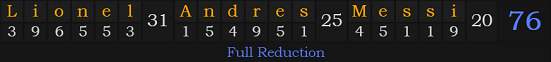 | L | i | o | n | e | l | 31 | A | n | d | r | e | s | 25 | M | e | s | s | i | 20 | 76 |
|---|---|---|---|---|---|---|---|---|---|---|---|---|---|---|---|---|---|---|---|---|
| 3 | 9 | 6 | 5 | 5 | 3 | | 1 | 5 | 4 | 9 | 5 | 1 | | 4 | 5 | 1 | 1 | 9 | | |

Full Reduction